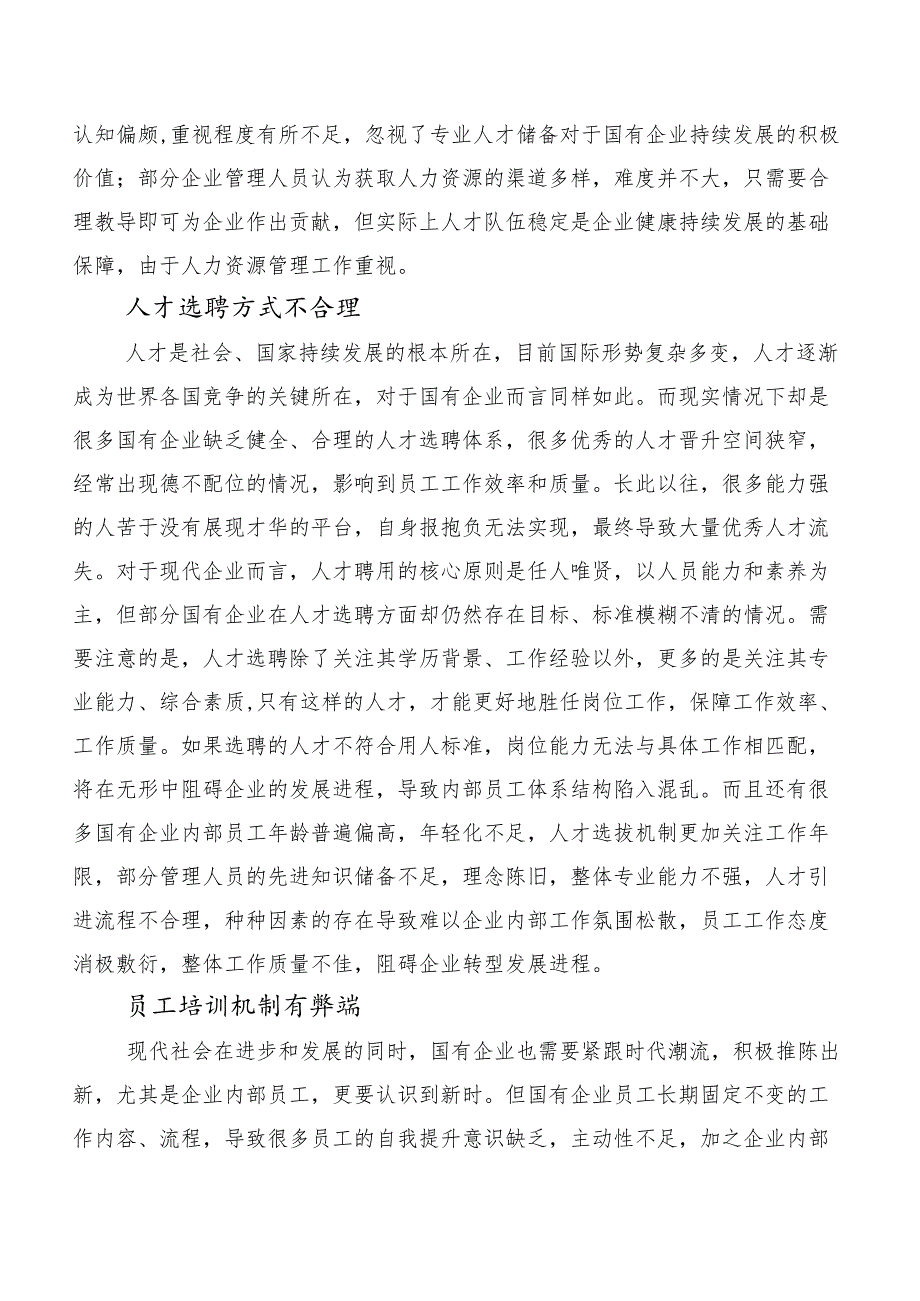 认知偏颇,重视程度有所不足，忽视了专业人才储备对于国有企业持续发展的积极价值；部分企业管理人员认为获取人力资源的渠道多样，难度并不大，只需要合理教导即可为企业作出贡献，但实际上人才队伍稳定是企业健康持续发展的基础保障，由于人力资源管理工作重视。

人才选聘方式不合理

人才是社会、国家持续发展的根本所在，目前国际形势复杂多变，人才逐渐成为世界各国竞争的关键所在，对于国有企业而言同样如此。而现实情况下却是很多国有企业缺乏健全、合理的人才选聘体系，很多优秀的人才晋升空间狭窄，经常出现德不配位的情况，影响到员工工作效率和质量。长此以往，很多能力强的人苦于没有展现才华的平台，自身报抱负无法实现，最终导致大量优秀人才流失。对于现代企业而言，人才聘用的核心原则是任人唯贤，以人员能力和素养为主，但部分国有企业在人才选聘方面却仍然存在目标、标准模糊不清的情况。需要注意的是，人才选聘除了关注其学历背景、工作经验以外，更多的是关注其专业能力、综合素质,只有这样的人才，才能更好地胜任岗位工作，保障工作效率、工作质量。如果选聘的人才不符合用人标准，岗位能力无法与具体工作相匹配，将在无形中阻碍企业的发展进程，导致内部员工体系结构陷入混乱。而且还有很多国有企业内部员工年龄普遍偏高，年轻化不足，人才选拔机制更加关注工作年限，部分管理人员的先进知识储备不足，理念陈旧，整体专业能力不强，人才引进流程不合理，种种因素的存在导致难以企业内部工作氛围松散，员工工作态度消极敷衍，整体工作质量不佳，阻碍企业转型发展进程。

员工培训机制有弊端

现代社会在进步和发展的同时，国有企业也需要紧跟时代潮流，积极推陈出新，尤其是企业内部员工，更要认识到新时。但国有企业员工长期固定不变的工作内容、流程，导致很多员工的自我提升意识缺乏，主动性不足，加之企业内部